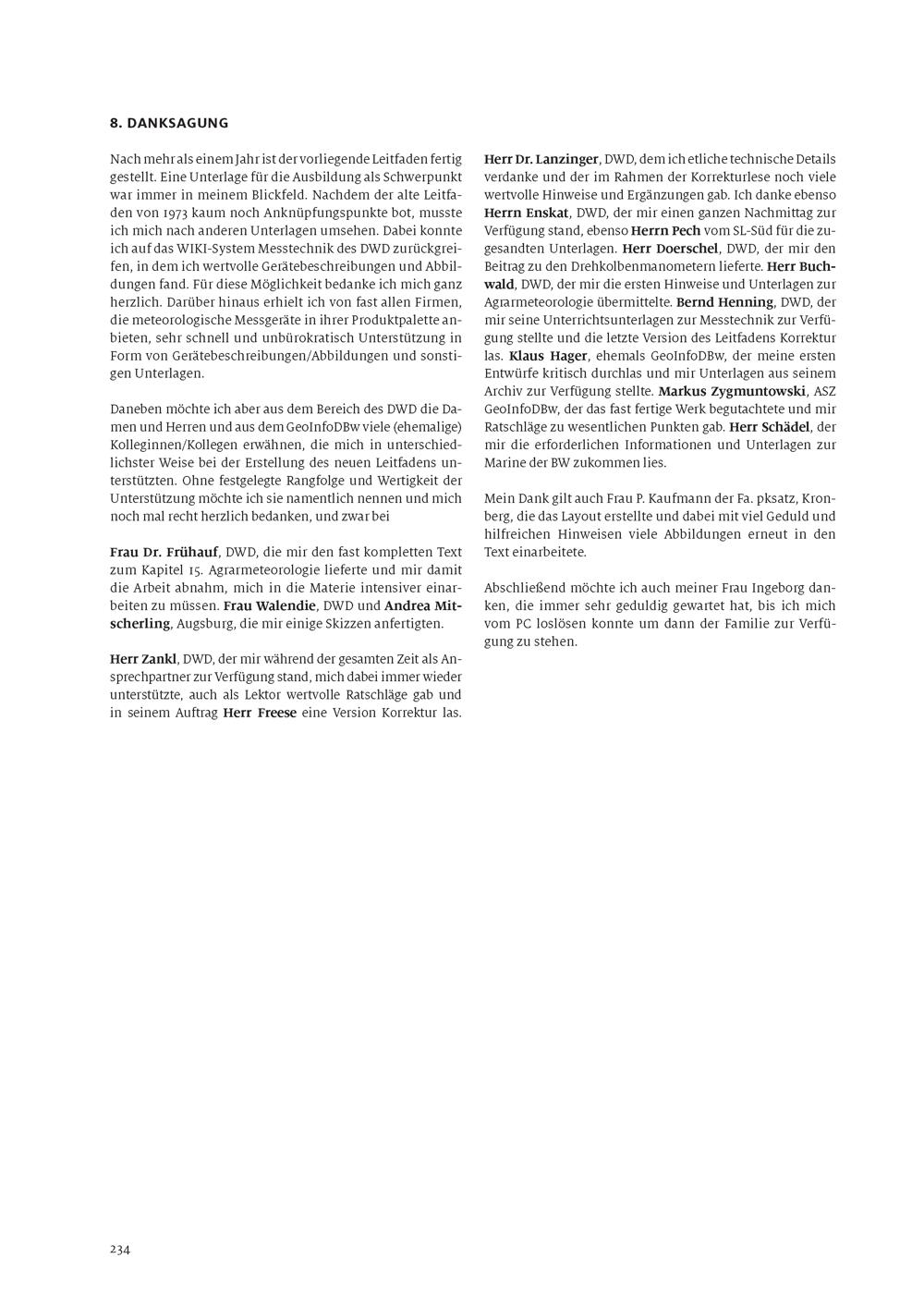 8. DANKSAGUNG

Nach mehr als einem Jahr ist der vorliegende Leitfaden fertig gestellt. Eine Unterlage für die Ausbildung als Schwerpunkt war immer in meinem Blickfeld. Nachdem der alte Leitfaden von 1973 kaum noch Anknüpfungspunkte bot, musste ich mich nach anderen Unterlagen umsehen. Dabei konnte ich auf das WIKI-System Messtechnik des DWD zurückgreifen, in dem ich wertvolle Gerätebeschreibungen und Abbildungen fand. Für diese Möglichkeit bedanke ich mich ganz herzlich. Darüber hinaus erhielt ich von fast allen Firmen, die meteorologische Messgeräte in ihrer Produktpalette anbieten, sehr schnell und unbürokratisch Unterstützung in Form von Gerätebeschreibungen/Abbildungen und sonstigen Unterlagen.

Daneben möchte ich aber aus dem Bereich des DWD die Damen und Herren und aus dem GeoInfoDBw viele (ehemalige) Kolleginnen/Kollegen erwähnen, die mich in unterschiedlichster Weise bei der Erstellung des neuen Leitfadens unterstützten. Ohne festgelegte Rangfolge und Wertigkeit der Unterstützung möchte ich sie namentlich nennen und mich noch mal recht herzlich bedanken, und zwar bei

Frau Dr. Frühauf, DWD, die mir den fast kompletten Text zum Kapitel 15. Agrarmeteorologie lieferte und mir damit die Arbeit abnahm, mich in die Materie intensiver einarbeiten zu müssen. Frau Walendie, DWD und Andrea Mitscherling, Augsburg, die mir einige Skizzen anfertigten.

Herr Zankl, DWD, der mir während der gesamten Zeit als Ansprechpartner zur Verfügung stand, mich dabei immer wieder unterstützte, auch als Lektor wertvolle Ratschläge gab und in seinem Auftrag Herr Freese eine Version Korrektur las.

Herr Dr. Lanzinger, DWD, dem ich etliche technische Details verdanke und der im Rahmen der Korrekturlese noch viele wertvolle Hinweise und Ergänzungen gab. Ich danke ebenso Herrn Enskat, DWD, der mir einen ganzen Nachmittag zur Verfügung stand, ebenso Herrn Pech vom SL-Süd für die zugesandten Unterlagen. Herr Doerschel, DWD, der mir den Beitrag zu den Drehkolbenmanometern lieferte. Herr Buchwald, DWD, der mir die ersten Hinweise und Unterlagen zur Agrarmeteorologie übermittelte. Bernd Henning, DWD, der mir seine Unterrichtsunterlagen zur Messtechnik zur Verfügung stellte und die letzte Version des Leitfadens Korrektur las. Klaus Hager, ehemals GeoInfoDBw, der meine ersten Entwürfe kritisch durchlas und mir Unterlagen aus seinem Archiv zur Verfügung stellte. Markus Zygmuntowski, ASZ GeoInfoDBw, der das fast fertige Werk begutachtete und mir Ratschläge zu wesentlichen Punkten gab. Herr Schädel, der mir die erforderlichen Informationen und Unterlagen zur Marine der BW zukommen lies.

Mein Dank gilt auch Frau P. Kaufmann der Fa. pksatz, Kronberg, die das Layout erstellte und dabei mit viel Geduld und hilfreichen Hinweisen viele Abbildungen erneut in den Text einarbeitete.

Abschließend möchte ich auch meiner Frau Ingeborg danken, die immer sehr geduldig gewartet hat, bis ich mich vom PC loslösen konnte um dann der Familie zur Verfügung zu stehen.

234